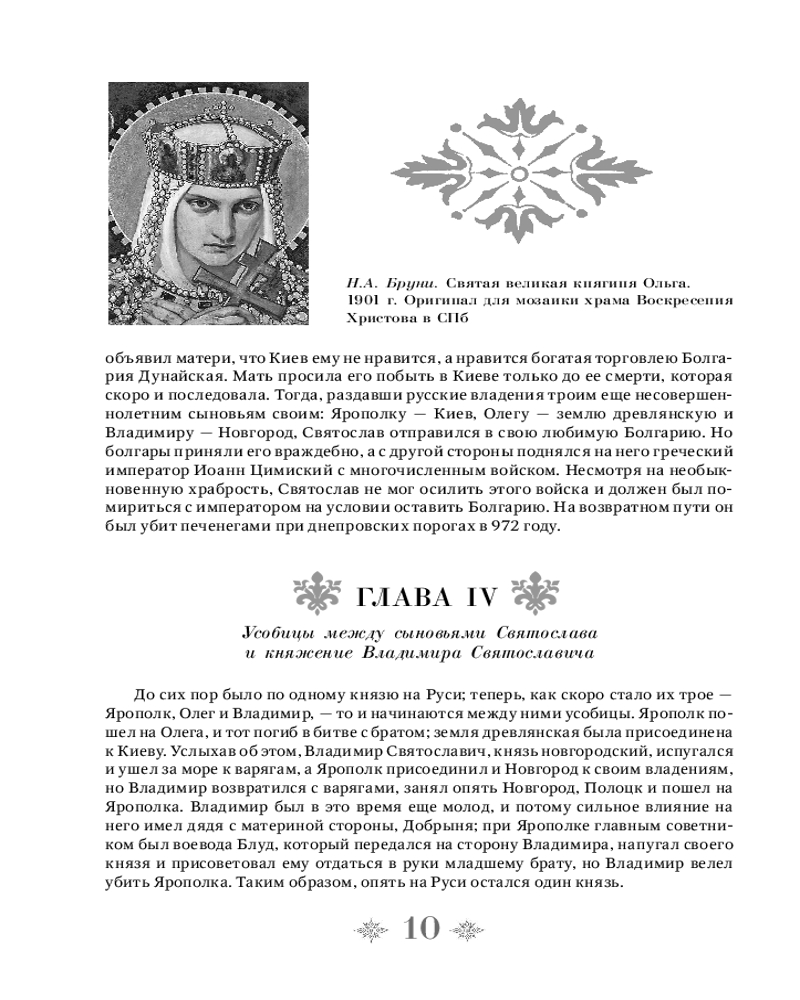 Н.А. Бруни. Святая великая княгиня Ольга. 1901 г. Оригинал для мозаики храма Воскресения Христова в СПб

объявил матери, что Киев ему не нравится, а нравится богатая торговлею Болгария Дунайская. Мать просила его побыть в Киеве только до ее смерти, которая скоро и последовала. Тогда, раздавши русские владения троим еще несовершеннолетним сыновьям своим: Ярополку — Киев, Олегу — землю древлянскую и Владимиру — Новгород, Святослав отправился в свою любимую Болгарию. Но болгары приняли его враждебно, а с другой стороны поднялся на него греческий император Иоанн Цимиский с многочисленным войском. Несмотря на необыкновенную храбрость, Святослав не мог осилить этого войска и должен был помириться с императором на условии оставить Болгарию. На возвратном пути он был убит печенегами при днепровских порогах в 972 году.

ГЛАВА IV

Усобицы между сыновьями Святослава и княжение Владимира Святославича

До сих пор было по одному князю на Руси; теперь, как скоро стало их трое — Ярополк, Олег и Владимир, — то и начинаются между ними усобицы. Ярополк пошел на Олега, и тот погиб в битве с братом; земля древлянская была присоединена к Киеву. Услыхав об этом, Владимир Святославич, князь новгородский, испугался и ушел за море к варягам, а Ярополк присоединил и Новгород к своим владениям, но Владимир возвратился с варягами, занял опять Новгород, Полоцк и пошел на Ярополка. Владимир был в это время еще молод, и потому сильное влияние на него имел дядя с материной стороны, Добрыня; при Ярополке главным советником был воевода Блуд, который передался на сторону Владимира, напугал своего князя и присоветовал ему отдаться в руки младшему брату, но Владимир велел убить Ярополка. Таким образом, опять на Руси остался один князь.

10